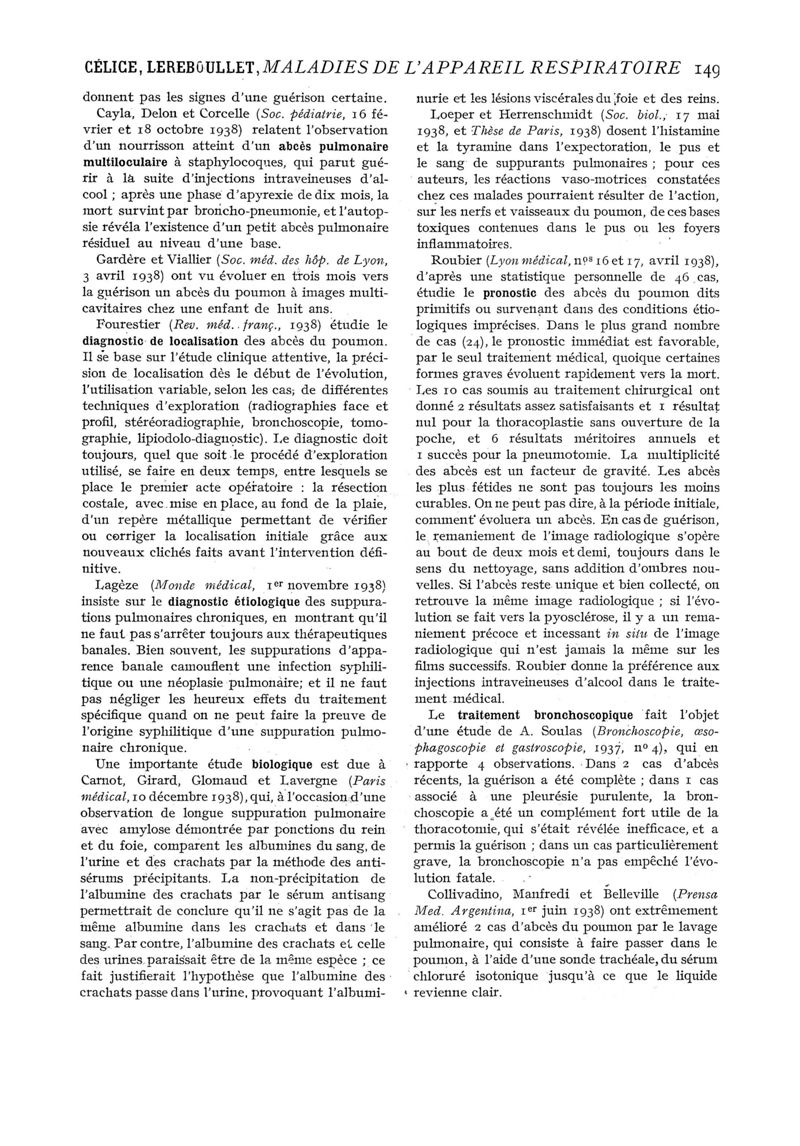 CÉLICE, LEREBOULLET, MALADIES DE L'APPAREIL RESPIRATOIRE 149

donnent pas les signes d'une guérison certaine.

Cayla, Delon et Corcelle (Soc. pédiatrie, 16 février et 18 octobre 1938) relatent l'observation d'un nourrisson atteint d'un abcès pulmonaire multiloculaire à staphylocoques, qui parut guérir à la suite d'injections intraveineuses d'alcool ; après une phase d'apyrexie de dix mois, la mort survint par broncho-pneumonie, et l'autopsie révéla l'existence d'un petit abcès pulmonaire résiduel au niveau d'une base.

Gardère et Viallier (Soc. méd. des hôp. de Lyon, 3 avril 1938) ont vu évoluer en trois mois vers la guérison un abcès du poumon à images multicavitaires chez une enfant de huit ans.

Fourestier (Rev. méd. franç., 1938) étudie le diagnostic de localisation des abcès du poumon. Il se base sur l'étude clinique attentive, la précision de localisation dès le début de l'évolution, l'utilisation variable, selon les cas, de différentes techniques d'exploration (radiographies face et profil, stéréoradiographie, bronchoscopie, tomographie, lipiodolo-diagnostic). Le diagnostic doit toujours, quel que soit le procédé d'exploration utilisé, se faire en deux temps, entre lesquels se place le premier acte opératoire : la résection costale, avec mise en place, au fond de la plaie, d'un repère métallique permettant de vérifier ou corriger la localisation initiale grâce aux nouveaux clichés faits avant l'intervention définitive.

Lagèze (Monde médical, 1er novembre 1938) insiste sur le diagnostic étiologique des suppurations pulmonaires chroniques, en montrant qu'il ne faut pas s'arrêter toujours aux thérapeutiques banales. Bien souvent, les suppurations d'apparence banale camouflent une infection syphilitique ou une néoplasie pulmonaire; et il ne faut pas négliger les heureux effets du traitement spécifique quand on ne peut faire la preuve de l'origine syphilitique d'une suppuration pulmonaire chronique.

Une importante étude biologique est due à Carnot, Girard, Glomaud et Lavergne (Paris médical, 10 décembre 1938), qui, à l'occasion d'une observation de longue suppuration pulmonaire avec amylose démontrée par ponctions du rein et du foie, comparent les albumines du sang, de l'urine et des crachats par la méthode des antisérums précipitants. La non-précipitation de l'albumine des crachats par le sérum antisang permettrait de conclure qu'il ne s'agit pas de la même albumine dans les crachats et dans le sang. Par contre, l'albumine des crachats et celle des urines paraissait être de la même espèce ; ce fait justifierait l'hypothèse que l'albumine des crachats passe dans l'urine, provoquant l'albuminurie et les lésions viscérales du foie et des reins.

Loeper et Herrenschmidt (Soc. biol., 17 mai 1938, et Thèse de Paris, 1938) dosent l'histamine et la tyramine dans l'expectoration, le pus et le sang de suppurants pulmonaires ; pour ces auteurs, les réactions vaso-motrices constatées chez ces malades pourraient résulter de l'action, sur les nerfs et vaisseaux du poumon, de ces bases toxiques contenues dans le pus ou les foyers inflammatoires.

Roubier (Lyon médical, nos 16 et 17, avril 1938), d'après une statistique personnelle de 46 cas, étudie le pronostic des abcès du poumon dits primitifs ou survenant dans des conditions étiologiques imprécises. Dans le plus grand nombre de cas (24), le pronostic immédiat est favorable, par le seul traitement médical, quoique certaines formes graves évoluent rapidement vers la mort. Les 10 cas soumis au traitement chirurgical ont donné 2 résultats assez satisfaisants et 1 résultat nul pour la thoracoplastie sans ouverture de la poche, et 6 résultats méritoires annuels et 1 succès pour la pneumotomie. La multiplicité des abcès est un facteur de gravité. Les abcès les plus fétides ne sont pas toujours les moins curables. On ne peut pas dire, à la période initiale, comment évoluera un abcès. En cas de guérison, le remaniement de l'image radiologique s'opère au bout de deux mois et demi, toujours dans le sens du nettoyage, sans addition d'ombres nouvelles. Si l'abcès reste unique et bien collecté, on retrouve la même image radiologique ; si l'évolution se fait vers la pyosclérose, il y a un remaniement précoce et incessant in situ de l'image radiologique qui n'est jamais la même sur les films successifs. Roubier donne la préférence aux injections intraveineuses d'alcool dans le traitement médical.

Le traitement bronchoscopique fait l'objet d'une étude de A. Soulas (Bronchoscopie, œsophagoscopie et gastroscopie, 1937, no 4), qui en rapporte 4 observations. Dans 2 cas d'abcès récents, la guérison a été complète ; dans 1 cas associé à une pleurésie purulente, la bronchoscopie a été un complément fort utile de la thoracotomie, qui s'était révélée inefficace, et a permis la guérison ; dans un cas particulièrement grave, la bronchoscopie n'a pas empêché l'évolution fatale.

Collivadino, Manfredi et Belleville (Prensa Med. Argentina, 1er juin 1938) ont extrêmement amélioré 2 cas d'abcès du poumon par le lavage pulmonaire, qui consiste à faire passer dans le poumon, à l'aide d'une sonde trachéale, du sérum chloruré isotonique jusqu'à ce que le liquide revienne clair.